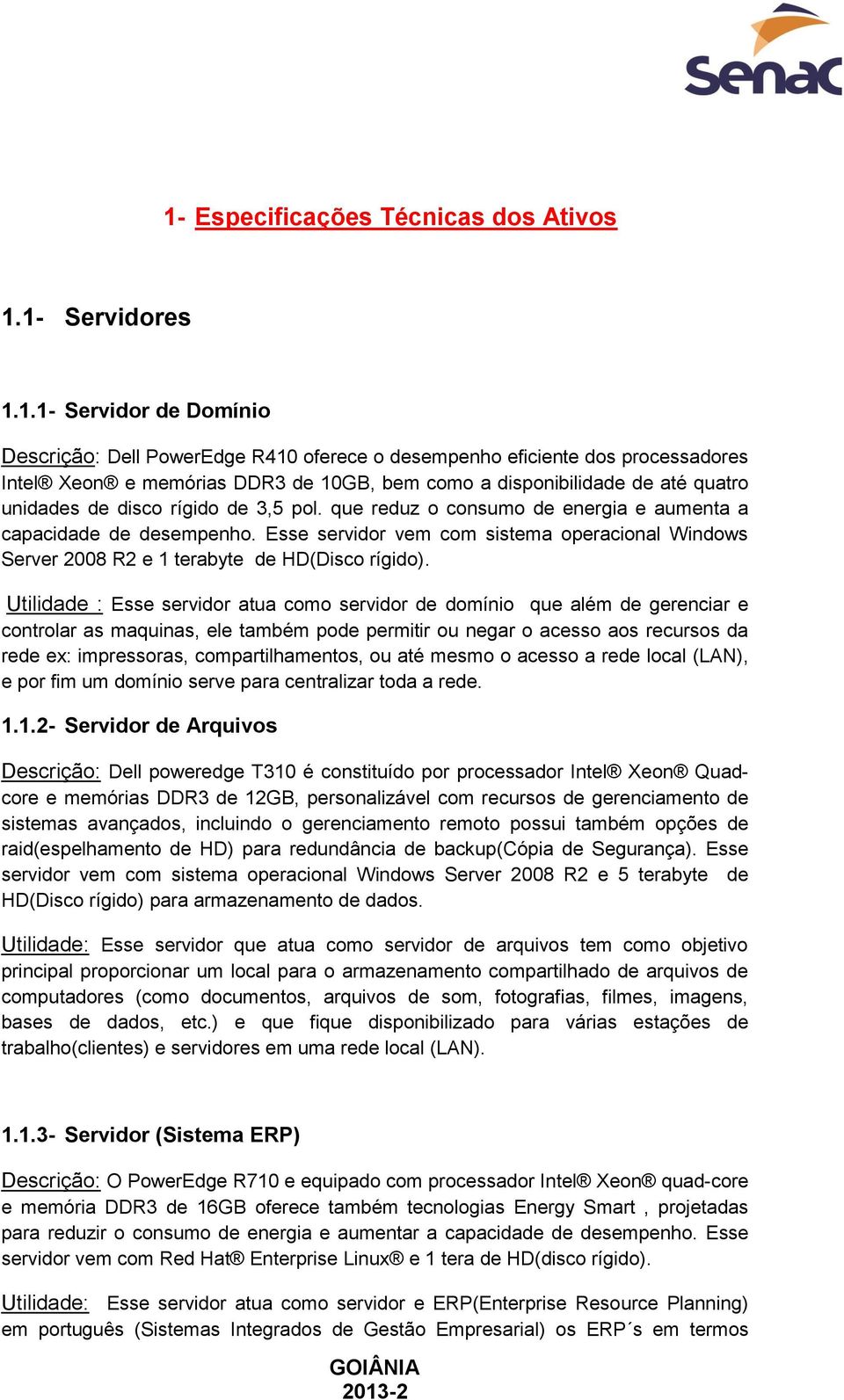 Senac

1- Especificações Técnicas dos Ativos

1.1- Servidores

1.1.1- Servidor de Domínio

Descrição: Dell PowerEdge R410 oferece o desempenho eficiente dos processadores Intel® Xeon® e memórias DDR3 de 10GB, bem como a disponibilidade de até quatro unidades de disco rígido de 3,5 pol. que reduz o consumo de energia e aumenta a capacidade de desempenho. Esse servidor vem com sistema operacional Windows Server 2008 R2 e 1 terabyte de HD(Disco rígido).

Utilidade : Esse servidor atua como servidor de domínio que além de gerenciar e controlar as maquinas, ele também pode permitir ou negar o acesso aos recursos da rede ex: impressoras, compartilhamentos, ou até mesmo o acesso a rede local (LAN), e por fim um domínio serve para centralizar toda a rede.

1.1.2- Servidor de Arquivos

Descrição: Dell poweredge T310 é constituído por processador Intel® Xeon® Quad-core e memórias DDR3 de 12GB, personalizável com recursos de gerenciamento de sistemas avançados, incluindo o gerenciamento remoto possui também opções de raid(espelhamento de HD) para redundância de backup(Cópia de Segurança). Esse servidor vem com sistema operacional Windows Server 2008 R2 e 5 terabyte de HD(Disco rígido) para armazenamento de dados.

Utilidade: Esse servidor que atua como servidor de arquivos tem como objetivo principal proporcionar um local para o armazenamento compartilhado de arquivos de computadores (como documentos, arquivos de som, fotografias, filmes, imagens, bases de dados, etc.) e que fique disponibilizado para várias estações de trabalho(clientes) e servidores em uma rede local (LAN).

1.1.3- Servidor (Sistema ERP)

Descrição: O PowerEdge R710 e equipado com processador Intel® Xeon® quad-core e memória DDR3 de 16GB oferece também tecnologias Energy Smart , projetadas para reduzir o consumo de energia e aumentar a capacidade de desempenho. Esse servidor vem com Red Hat® Enterprise Linux® e 1 tera de HD(disco rígido).

Utilidade: Esse servidor atua como servidor e ERP(Enterprise Resource Planning) em português (Sistemas Integrados de Gestão Empresarial) os ERP´s em termos

GOIÂNIA
2013-2